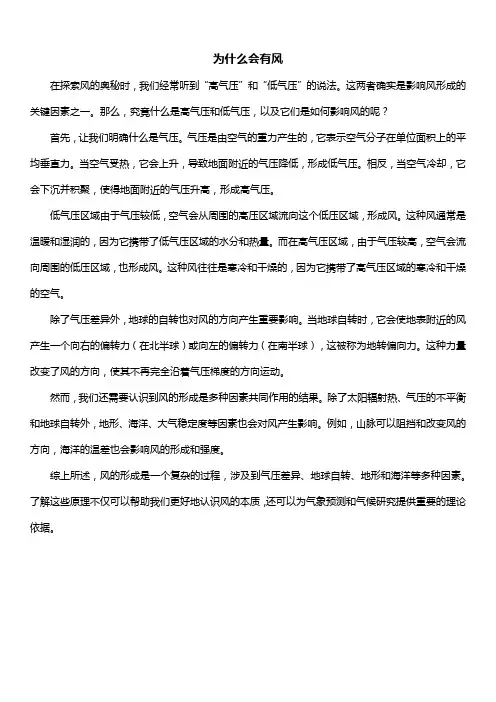 为什么会有风

在探索风的奥秘时，我们经常听到“高气压”和“低气压”的说法。这两者确实是影响风形成的关键因素之一。那么，究竟什么是高气压和低气压，以及它们是如何影响风的呢？

首先，让我们明确什么是气压。气压是由空气的重力产生的，它表示空气分子在单位面积上的平均垂直力。当空气受热，它会上升，导致地面附近的气压降低，形成低气压。相反，当空气冷却，它会下沉并积聚，使得地面附近的气压升高，形成高气压。

低气压区域由于气压较低，空气会从周围的高压区域流向这个低压区域，形成风。这种风通常是温暖和湿润的，因为它携带了低气压区域的水分和热量。而在高气压区域，由于气压较高，空气会流向周围的低压区域，也形成风。这种风往往是寒冷和干燥的，因为它携带了高气压区域的寒冷和干燥的空气。

除了气压差异外，地球的自转也对风的方向产生重要影响。当地球自转时，它会使地表附近的风产生一个向右的偏转力（在北半球）或向左的偏转力（在南半球），这被称为地转偏向力。这种力量改变了风的方向，使其不再完全沿着气压梯度的方向运动。

然而，我们还需要认识到风的形成是多种因素共同作用的结果。除了太阳辐射热、气压的不平衡和地球自转外，地形、海洋、大气稳定度等因素也会对风产生影响。例如，山脉可以阻挡和改变风的方向，海洋的温差也会影响风的形成和强度。

综上所述，风的形成是一个复杂的过程，涉及到气压差异、地球自转、地形和海洋等多种因素。了解这些原理不仅可以帮助我们更好地认识风的本质，还可以为气象预测和气候研究提供重要的理论依据。